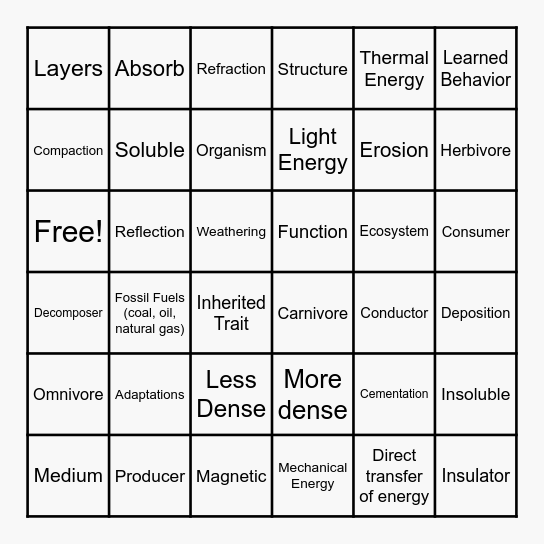 | Layers | Absorb | Refraction | Structure | Thermal Energy | Learned Behavior |
|---|---|---|---|---|---|
| Compaction | Soluble | Organism | Light Energy | Erosion | Herbivore |
| Free! | Reflection | Weathering | Function | Ecosystem | Consumer |
| Decomposer | Fossil Fuels (coal, oil, natural gas) | Inherited Trait | Carnivore | Conductor | Deposition |
| Omnivore | Adaptations | Less Dense | More dense | Cementation | Insoluble |
| Medium | Producer | Magnetic | Mechanical Energy | Direct transfer of energy | Insulator |